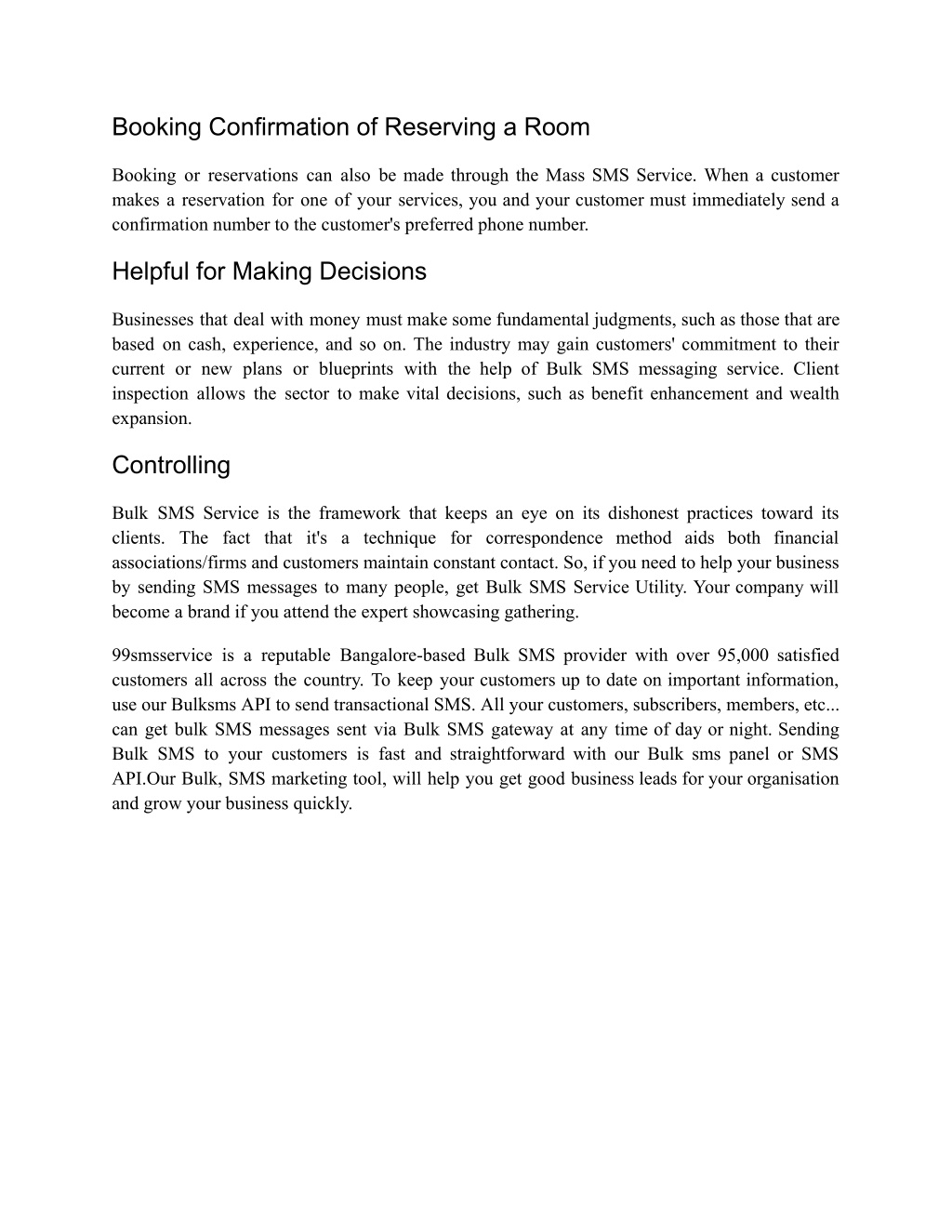 Booking Confirmation of Reserving a Room

Booking or reservations can also be made through the Mass SMS Service. When a customer makes a reservation for one of your services, you and your customer must immediately send a confirmation number to the customer's preferred phone number.

Helpful for Making Decisions

Businesses that deal with money must make some fundamental judgments, such as those that are based on cash, experience, and so on. The industry may gain customers' commitment to their current or new plans or blueprints with the help of Bulk SMS messaging service. Client inspection allows the sector to make vital decisions, such as benefit enhancement and wealth expansion.

Controlling

Bulk SMS Service is the framework that keeps an eye on its dishonest practices toward its clients. The fact that it's a technique for correspondence method aids both financial associations/firms and customers maintain constant contact. So, if you need to help your business by sending SMS messages to many people, get Bulk SMS Service Utility. Your company will become a brand if you attend the expert showcasing gathering.

99smsservice is a reputable Bangalore-based Bulk SMS provider with over 95,000 satisfied customers all across the country. To keep your customers up to date on important information, use our Bulksms API to send transactional SMS. All your customers, subscribers, members, etc... can get bulk SMS messages sent via Bulk SMS gateway at any time of day or night. Sending Bulk SMS to your customers is fast and straightforward with our Bulk sms panel or SMS API.Our Bulk, SMS marketing tool, will help you get good business leads for your organisation and grow your business quickly.